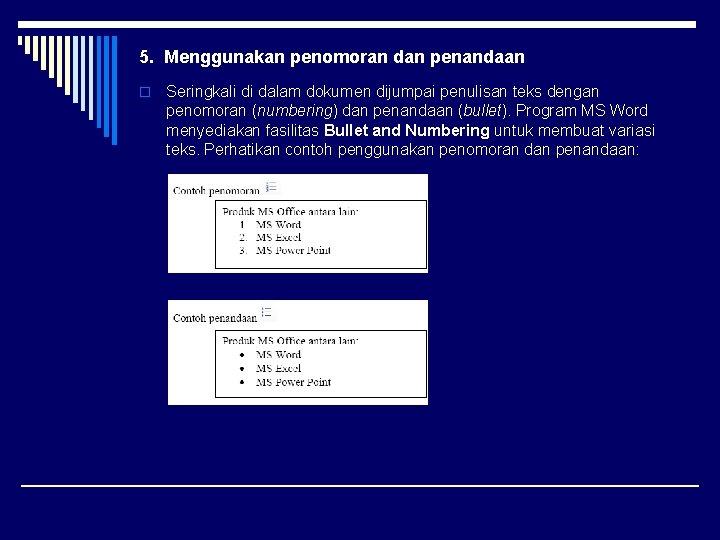 5. Menggunakan penomoran dan penandaan

Seringkali di dalam dokumen dijumpai penulisan teks dengan penomoran (numbering) dan penandaan (bullet). Program MS Word menyediakan fasilitas Bullet and Numbering untuk membuat variasi teks. Perhatikan contoh penggunakan penomoran dan penandaan:

Contoh penomoran

Produk MS Office antara lain:
1. MS Word
2. MS Excel
3. MS Power Point

Contoh penandaan

Produk MS Office antara lain:
• MS Word
• MS Excel
• MS Power Point